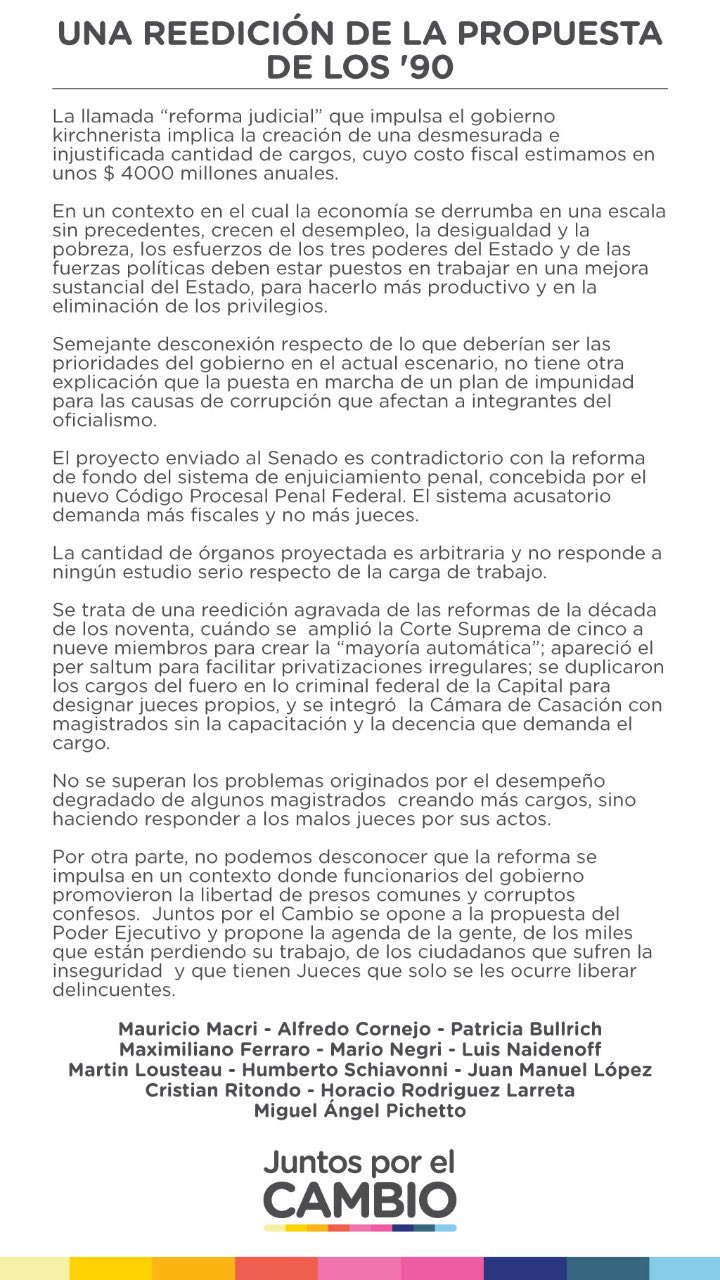 UNA REEDICIÓN DE LA PROPUESTA DE LOS '90

La llamada "reforma judicial" que impulsa el gobierno kirchnerista implica la creación de una desmesurada e injustificada cantidad de cargos, cuyo costo fiscal estimamos en unos $ 4000 millones anuales.

En un contexto en el cual la economía se derrumba en una escala sin precedentes, crecen el desempleo, la desigualdad y la pobreza, los esfuerzos de los tres poderes del Estado y de las fuerzas políticas deben estar puestos en trabajar en una mejora sustancial del Estado, para hacerlo más productivo y en la eliminación de los privilegios.

Semejante desconexión respecto de lo que deberían ser las prioridades del gobierno en el actual escenario, no tiene otra explicación que la puesta en marcha de un plan de impunidad para las causas de corrupción que afectan a integrantes del oficialismo.

El proyecto enviado al Senado es contradictorio con la reforma de fondo del sistema de enjuiciamiento penal, concebida por el nuevo Código Procesal Penal Federal. El sistema acusatorio demanda más fiscales y no más jueces.

La cantidad de órganos proyectada es arbitraria y no responde a ningún estudio serio respecto de la carga de trabajo.

Se trata de una reedición agravada de las reformas de la década de los noventa, cuándo se amplió la Corte Suprema de cinco a nueve miembros para crear la "mayoría automática"; apareció el per saltum para facilitar privatizaciones irregulares; se duplicaron los cargos del fuero en lo criminal federal de la Capital para designar jueces propios, y se integró la Cámara de Casación con magistrados sin la capacitación y la decencia que demanda el cargo.

No se superan los problemas originados por el desempeño degradado de algunos magistrados creando más cargos, sino haciendo responder a los malos jueces por sus actos.

Por otra parte, no podemos desconocer que la reforma se impulsa en un contexto donde funcionarios del gobierno promovieron la libertad de presos comunes y corruptos confesos. Juntos por el Cambio se opone a la propuesta del Poder Ejecutivo y propone la agenda de la gente, de los miles que están perdiendo su trabajo, de los ciudadanos que sufren la inseguridad y que tienen Jueces que solo se les ocurre liberar delincuentes.

Mauricio Macri - Alfredo Cornejo - Patricia Bullrich
Maximiliano Ferraro - Mario Negri - Luis Naidenoff
Martin Lousteau - Humberto Schiavonni - Juan Manuel López
Cristian Ritondo - Horacio Rodriguez Larreta
Miguel Ángel Pichetto

Juntos por el
CAMBIO